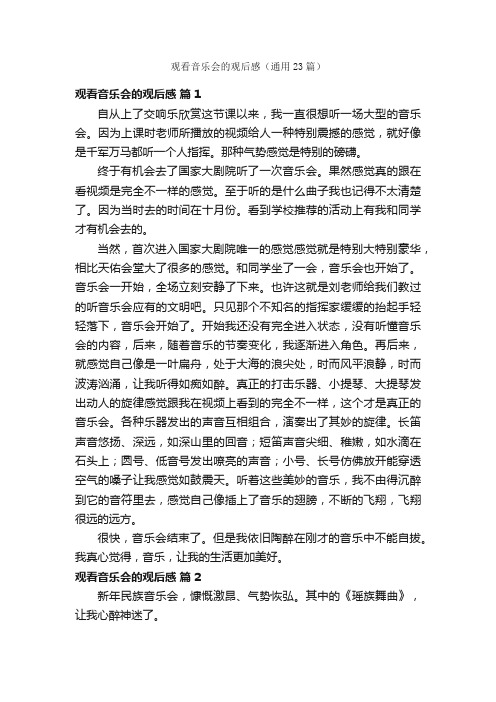 观看音乐会的观后感（通用23篇）

观看音乐会的观后感 篇1

自从上了交响乐欣赏这节课以来，我一直很想听一场大型的音乐会。因为上课时老师所播放的视频给人一种特别震撼的感觉，就好像是千军万马都听一个人指挥。那种气势感觉是特别的磅礴。

终于有机会去了国家大剧院听了一次音乐会。果然感觉真的跟在看视频是完全不一样的感觉。至于听的是什么曲子我也记得不太清楚了。因为当时去的时间在十月份。看到学校推荐的活动上有我和同学才有机会去的。

当然，首次进入国家大剧院唯一的感觉感觉就是特别大特别豪华，相比天佑会堂大了很多的感觉。和同学坐了一会，音乐会也开始了。音乐会一开始，全场立刻安静了下来。也许这就是刘老师给我们教过的听音乐会应有的文明吧。只见那个不知名的指挥家缓缓的抬起手轻轻落下，音乐会开始了。开始我还没有完全进入状态，没有听懂音乐会的内容，后来，随着音乐的节奏变化，我逐渐进入角色。再后来，就感觉自己像是一叶扁舟，处于大海的浪尖处，时而风平浪静，时而波涛汹涌，让我听得如痴如醉。真正的打击乐器、小提琴、大提琴发出动人的旋律感觉跟我在视频上看到的完全不一样，这个才是真正的音乐会。各种乐器发出的声音互相组合，演奏出了其妙的旋律。长笛声音悠扬、深远，如深山里的回音；短笛声音尖细、稚嫩，如水滴在石头上；圆号、低音号发出嘹亮的声音；小号、长号仿佛放开能穿透空气的嗓子让我感觉如鼓震天。听着这些美妙的音乐，我不由得沉醉到它的音符里去，感觉自己像插上了音乐的翅膀，不断的飞翔，飞翔很远的远方。

很快，音乐会结束了。但是我依旧陶醉在刚才的音乐中不能自拔。我真心觉得，音乐，让我的生活更加美好。

观看音乐会的观后感 篇2

新年民族音乐会，慷慨激昂、气势恢弘。其中的《瑶族舞曲》，让我心醉神迷了。